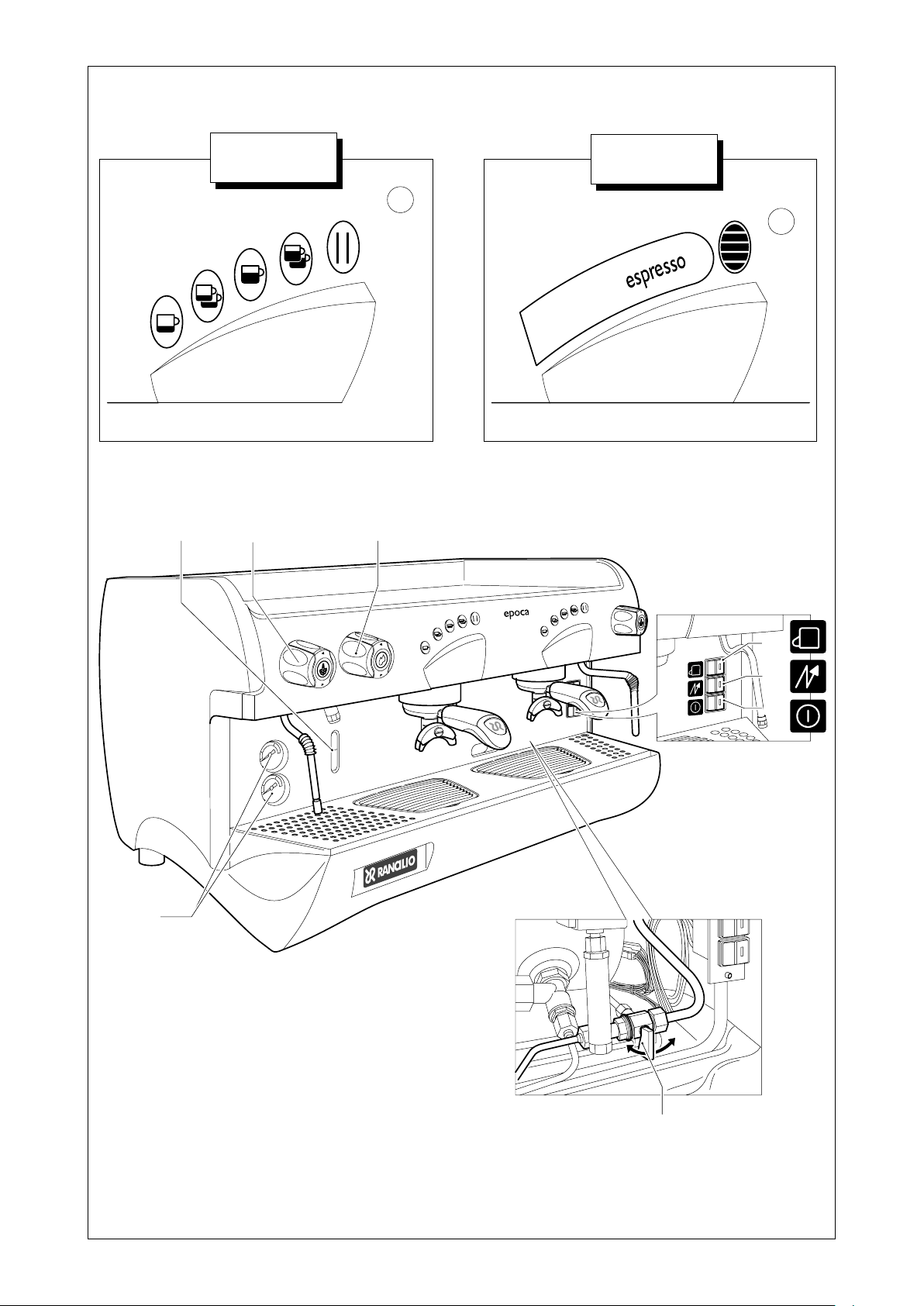 espresso

epoca

RANCILIO